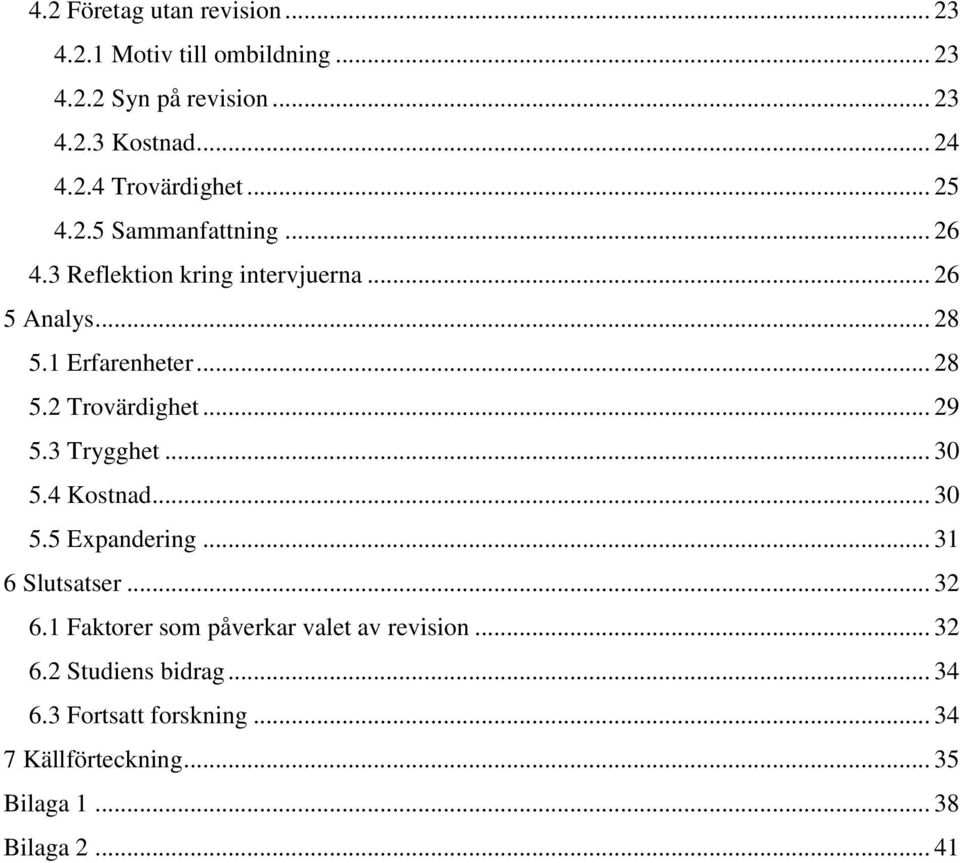 4.2 Företag utan revision ... 23
4.2.1 Motiv till ombildning ... 23
4.2.2 Syn på revision ... 23
4.2.3 Kostnad ... 24
4.2.4 Trovärdighet ... 25
4.2.5 Sammanfattning ... 26
4.3 Reflektion kring intervjuerna ... 26
5 Analys ... 28
5.1 Erfarenheter ... 28
5.2 Trovärdighet ... 29
5.3 Trygghet ... 30
5.4 Kostnad ... 30
5.5 Expandering ... 31
6 Slutsatser ... 32
6.1 Faktorer som påverkar valet av revision ... 32
6.2 Studiens bidrag ... 34
6.3 Fortsatt forskning ... 34
7 Källförteckning ... 35
Bilaga 1 ... 38
Bilaga 2 ... 41